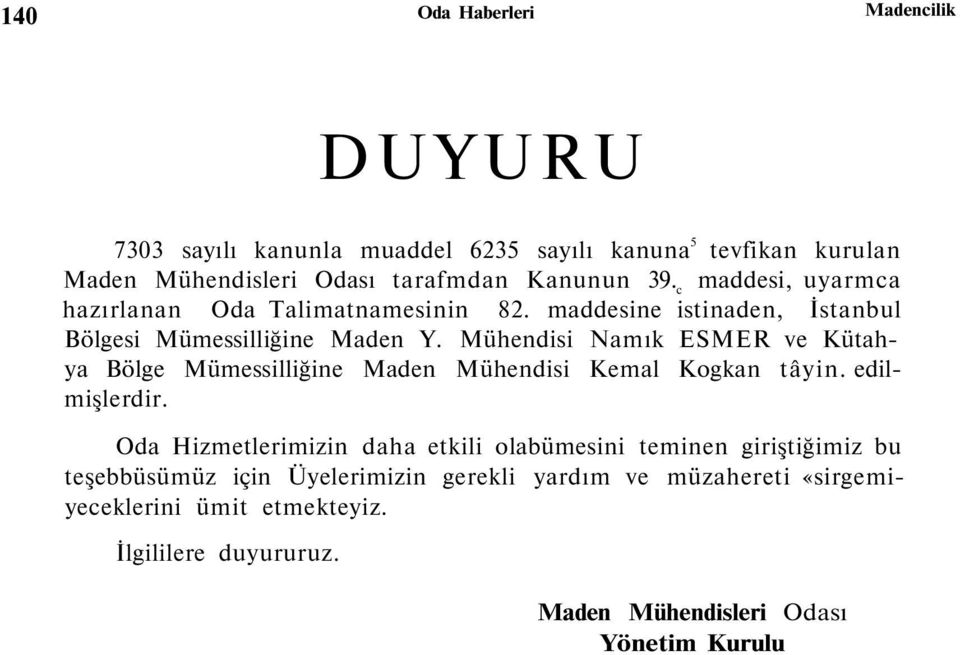 140 Oda Haberleri Madencilik

DUYURU

7303 sayılı kanunla muaddel 6235 sayılı kanuna$^5$ tevfikan kurulan Maden Mühendisleri Odası tarafmdan Kanunun 39.$_c$ maddesi, uyarmca hazırlanan Oda Talimatnamesinin 82. maddesine istinaden, İstanbul Bölgesi Mümessilliğine Maden Y. Mühendisi Namık ESMER ve Kütahya Bölge Mümessilliğine Maden Mühendisi Kemal Kogkan tâyin. edilmişlerdir.

Oda Hizmetlerimizin daha etkili olabümesini teminen giriştiğimiz bu teşebbüsümüz için Üyelerimizin gerekli yardım ve müzahereti «sirgemiyeceklerini ümit etmekteyiz.

İlgililere duyururuz.

Maden Mühendisleri Odası
Yönetim Kurulu